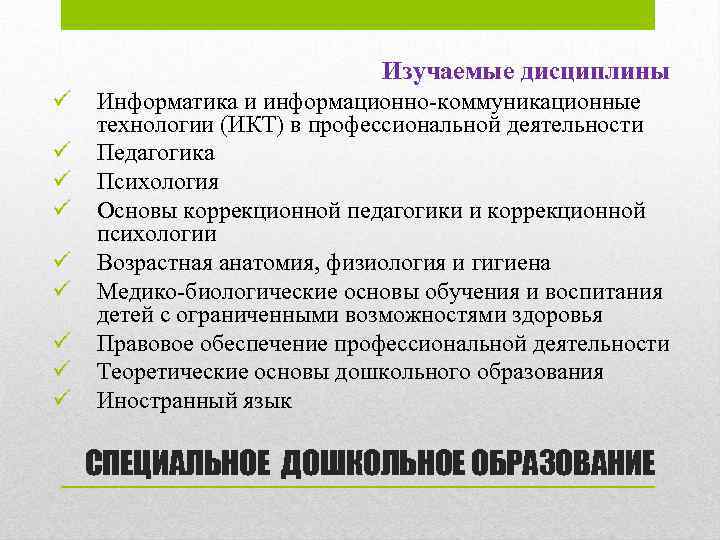 Изучаемые дисциплины

✓ Информатика и информационно-коммуникационные технологии (ИКТ) в профессиональной деятельности
✓ Педагогика
✓ Психология
✓ Основы коррекционной педагогики и коррекционной психологии
✓ Возрастная анатомия, физиология и гигиена
✓ Медико-биологические основы обучения и воспитания детей с ограниченными возможностями здоровья
✓ Правовое обеспечение профессиональной деятельности
✓ Теоретические основы дошкольного образования
✓ Иностранный язык

СПЕЦИАЛЬНОЕ ДОШКОЛЬНОЕ ОБРАЗОВАНИЕ